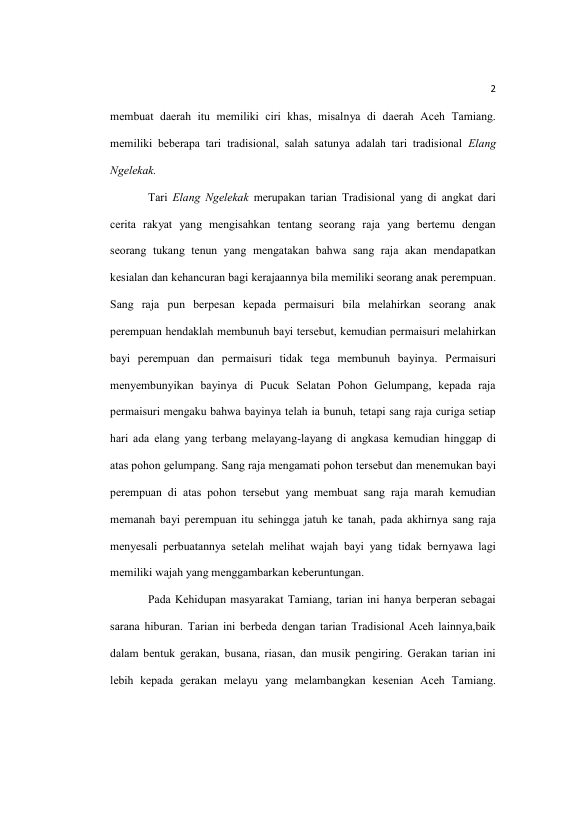 2

membuat daerah itu memiliki ciri khas, misalnya di daerah Aceh Tamiang. memiliki beberapa tari tradisional, salah satunya adalah tari tradisional Elang Ngelekak.

Tari Elang Ngelekak merupakan tarian Tradisional yang di angkat dari cerita rakyat yang mengisahkan tentang seorang raja yang bertemu dengan seorang tukang tenun yang mengatakan bahwa sang raja akan mendapatkan kesialan dan kehancuran bagi kerajaannya bila memiliki seorang anak perempuan. Sang raja pun berpesan kepada permaisuri bila melahirkan seorang anak perempuan hendaklah membunuh bayi tersebut, kemudian permaisuri melahirkan bayi perempuan dan permaisuri tidak tega membunuh bayinya. Permaisuri menyembunyikan bayinya di Pucuk Selatan Pohon Gelumpang, kepada raja permaisuri mengaku bahwa bayinya telah ia bunuh, tetapi sang raja curiga setiap hari ada elang yang terbang melayang-layang di angkasa kemudian hinggap di atas pohon gelumpang. Sang raja mengamati pohon tersebut dan menemukan bayi perempuan di atas pohon tersebut yang membuat sang raja marah kemudian memanah bayi perempuan itu sehingga jatuh ke tanah, pada akhirnya sang raja menyesali perbuatannya setelah melihat wajah bayi yang tidak bernyawa lagi memiliki wajah yang menggambarkan keberuntungan.

Pada Kehidupan masyarakat Tamiang, tarian ini hanya berperan sebagai sarana hiburan. Tarian ini berbeda dengan tarian Tradisional Aceh lainnya,baik dalam bentuk gerakan, busana, riasan, dan musik pengiring. Gerakan tarian ini lebih kepada gerakan melayu yang melambangkan kesenian Aceh Tamiang.